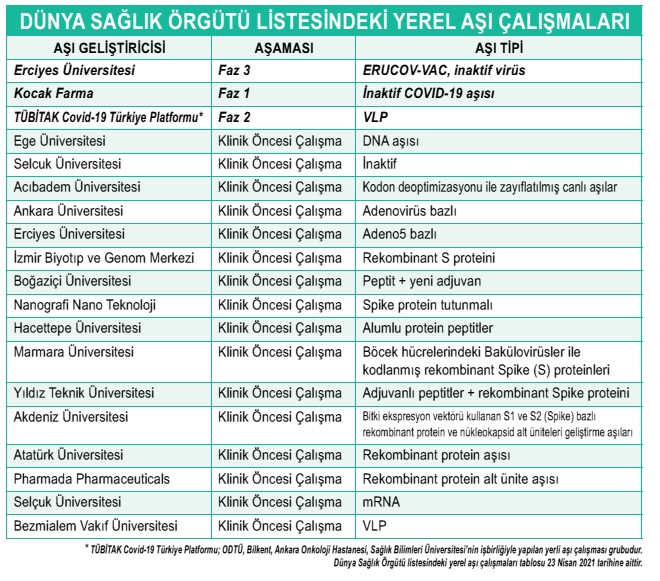 DÜNYA SAĞLIK ÖRGÜTÜ LİSTESİNDEKİ YEREL AŞI ÇALIŞMALARI

| AŞI GELİŞTİRİCİSİ | AŞAMASI | AŞI TİPİ |
|---|---|---|
| Erciyes Üniversitesi | Faz 3 | ERUCOV-VAC, inaktif virüs |
| Kocak Farma | Faz 1 | İnaktif COVID-19 aşısı |
| TÜBİTAK Covid-19 Türkiye Platformu* | Faz 2 | VLP |
| Ege Üniversitesi | Klinik Öncesi Çalışma | DNA aşısı |
| Selcuk Üniversitesi | Klinik Öncesi Çalışma | İnaktif |
| Acıbadem Üniversitesi | Klinik Öncesi Çalışma | Kodon deoptimizasyonu ile zayıflatılmış canlı aşılar |
| Ankara Üniversitesi | Klinik Öncesi Çalışma | Adenovirüs bazlı |
| Erciyes Üniversitesi | Klinik Öncesi Çalışma | Adeno5 bazlı |
| İzmir Biyotıp ve Genom Merkezi | Klinik Öncesi Çalışma | Rekombinant S proteini |
| Boğaziçi Üniversitesi | Klinik Öncesi Çalışma | Peptit + yeni adjuvan |
| Nanografi Nano Teknoloji | Klinik Öncesi Çalışma | Spike protein tutunmalı |
| Hacettepe Üniversitesi | Klinik Öncesi Çalışma | Alumlu protein peptitler |
| Marmara Üniversitesi | Klinik Öncesi Çalışma | Böcek hücrelerindeki Bakülovirüsler ile kodlanmış rekombinant Spike (S) proteinleri |
| Yıldız Teknik Üniversitesi | Klinik Öncesi Çalışma | Adjuvanlı peptitler + rekombinant Spike proteini |
| Akdeniz Üniversitesi | Klinik Öncesi Çalışma | Bitki ekspresyon vektörü kullanan S1 ve S2 (Spike) bazlı rekombinant protein ve nükleokapsid alt üniteleri geliştirme aşıları |
| Atatürk Üniversitesi | Klinik Öncesi Çalışma | Rekombinant protein aşısı |
| Pharmada Pharmaceuticals | Klinik Öncesi Çalışma | Rekombinant protein alt ünite aşısı |
| Selçuk Üniversitesi | Klinik Öncesi Çalışma | mRNA |
| Bezmialem Vakıf Üniversitesi | Klinik Öncesi Çalışma | VLP |

* TÜBİTAK Covid-19 Türkiye Platformu; ODTÜ, Bilkent, Ankara Onkoloji Hastanesi, Sağlık Bilimleri Üniversitesi'nin işbirliğiyle yapılan yerli aşı çalışması grubudur.
Dünya Sağlık Örgütü listesindeki yerel aşı çalışmaları tablosu 23 Nisan 2021 tarihine aittir.